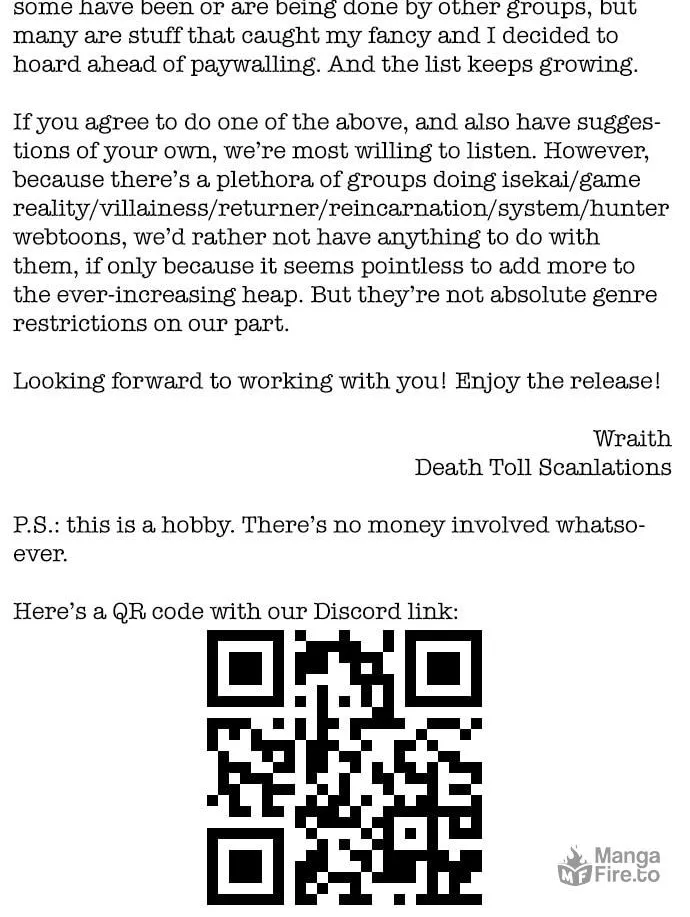 some have been or are being done by other groups, but many are stuff that caught my fancy and I decided to hoard ahead of paywalling. And the list keeps growing.

If you agree to do one of the above, and also have suggestions of your own, we're most willing to listen. However, because there's a plethora of groups doing isekai/game reality/villainess/returner/reincarnation/system/hunter webtoons, we'd rather not have anything to do with them, if only because it seems pointless to add more to the ever-increasing heap. But they're not absolute genre restrictions on our part.

Looking forward to working with you! Enjoy the release!

Wraith
Death Toll Scanlations

P.S.: this is a hobby. There's no money involved whatsoever.

Here's a QR code with our Discord link:

Manga
Fire.to